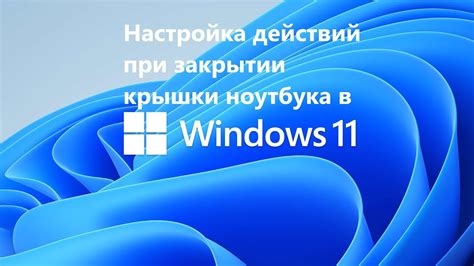 Настройка действий при закрытии крышки ноутбука в

Windows 11